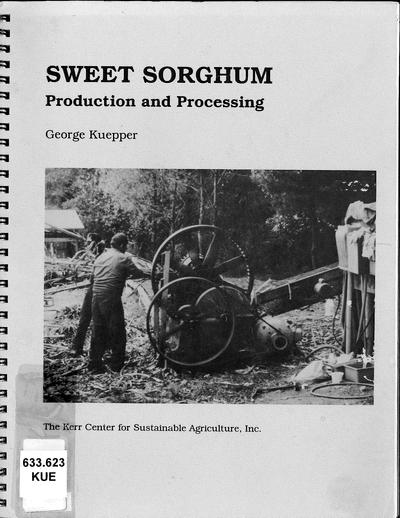 SWEET SORGHUM
Production and Processing

George Kuepper

The Kerr Center for Sustainable Agriculture, Inc.

633.623
KUE